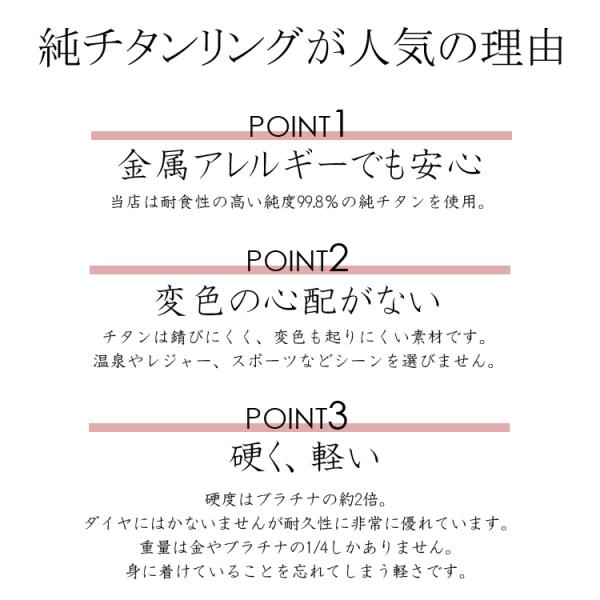 純チタンリングが人気の理由

POINT1

金属アレルギーでも安心

当店は耐食性の高い純度99.8%の純チタンを使用。

POINT2

変色の心配がない

チタンは錆びにくく、変色も起りにくい素材です。
温泉やレジャー、スポーツなどシーンを選びません。

POINT3

硬く、軽い

硬度はプラチナの約2倍。
ダイヤにはかないませんが耐久性に非常に優れています。
重量は金やプラチナの1/4しかありません。
身に着けていることを忘れてしまう軽さです。